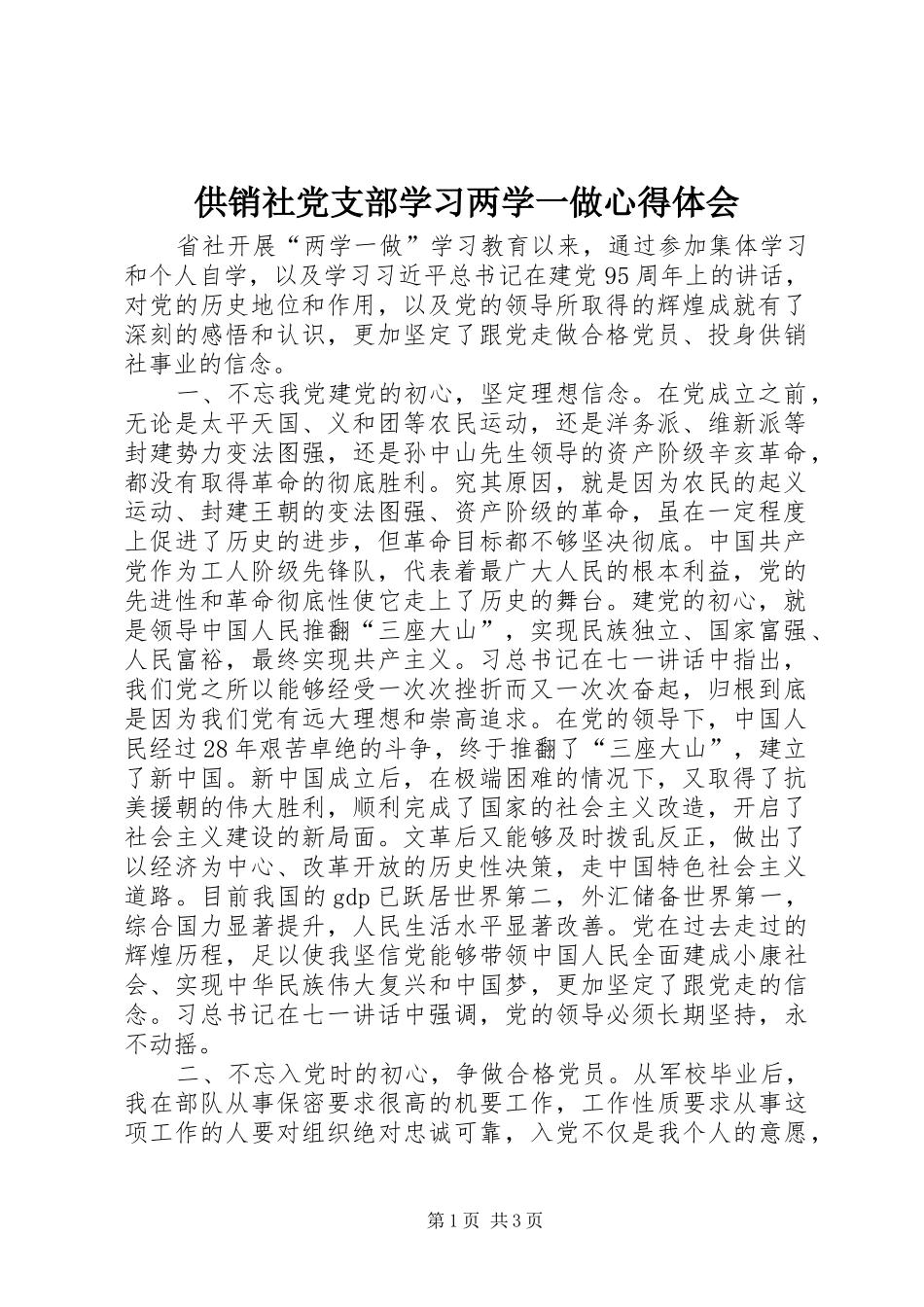 供销社党支部学习两学一做心得体会

省社开展“两学一做”学习教育以来，通过参加集体学习和个人自学，以及学习习近平总书记在建党95周年上的讲话，对党的历史地位和作用，以及党的领导所取得的辉煌成就有了深刻的感悟和认识，更加坚定了跟党走做合格党员、投身供销社事业的信念。

一、不忘我党建党的初心，坚定理想信念。在党成立之前，无论是太平天国、义和团等农民运动，还是洋务派、维新派等封建势力变法图强，还是孙中山先生领导的资产阶级辛亥革命，都没有取得革命的彻底胜利。究其原因，就是因为农民的起义运动、封建王朝的变法图强、资产阶级的革命，虽在一定程度上促进了历史的进步，但革命目标都不够坚决彻底。中国共产党作为工人阶级先锋队，代表着最广大人民的根本利益，党的先进性和革命彻底性使它走上了历史的舞台。建党的初心，就是领导中国人民推翻“三座大山”，实现民族独立、国家富强、人民富裕，最终实现共产主义。习总书记在七一讲话中指出，我们党之所以能够经受一次次挫折而又一次次奋起，归根到底是因为我们党有远大理想和崇高追求。在党的领导下，中国人民经过28年艰苦卓绝的斗争，终于推翻了“三座大山”，建立了新中国。新中国成立后，在极端困难的情况下，又取得了抗美援朝的伟大胜利，顺利完成了国家的社会主义改造，开启了社会主义建设的新局面。文革后又能够及时拨乱反正，做出了以经济为中心、改革开放的历史性决策，走中国特色社会主义道路。目前我国的gdp已跃居世界第二，外汇储备世界第一，综合国力显著提升，人民生活水平显著改善。党在过去走过的辉煌历程，足以使我坚信党能够带领中国人民全面建成小康社会、实现中华民族伟大复兴和中国梦，更加坚定了跟党走的信念。习总书记在七一讲话中强调，党的领导必须长期坚持，永不动摇。

二、不忘入党时的初心，争做合格党员。从军校毕业后，我在部队从事保密要求很高的机要工作，工作性质要求从事这项工作的人要对组织绝对忠诚可靠，入党不仅是我个人的意愿，

第1页 共3页